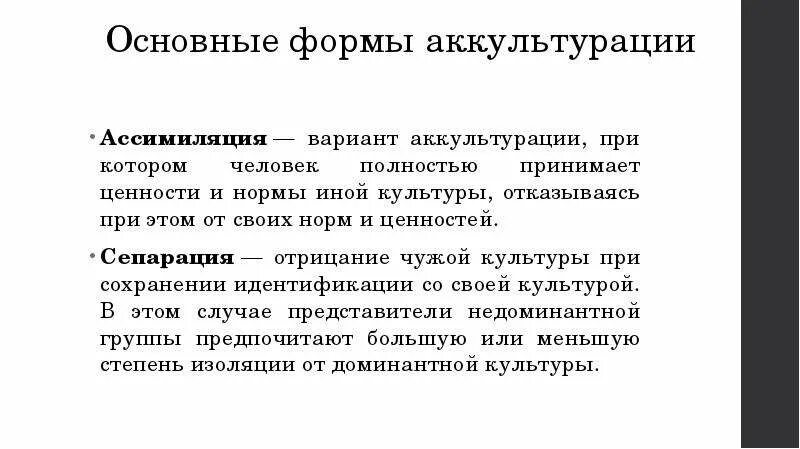 Основные формы аккультурации

• **Ассимиляция** — вариант аккультурации, при котором человек полностью принимает ценности и нормы иной культуры, отказываясь при этом от своих норм и ценностей.

• **Сепарация** — отрицание чужой культуры при сохранении идентификации со своей культурой. В этом случае представители недоминантной группы предпочитают большую или меньшую степень изоляции от доминантной культуры.